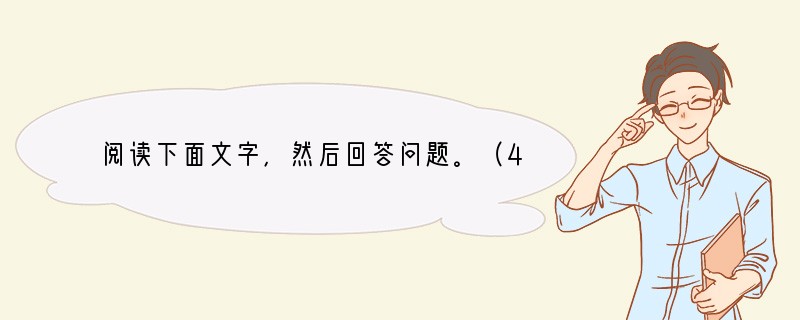 阅读下面文字，然后回答问题。（4